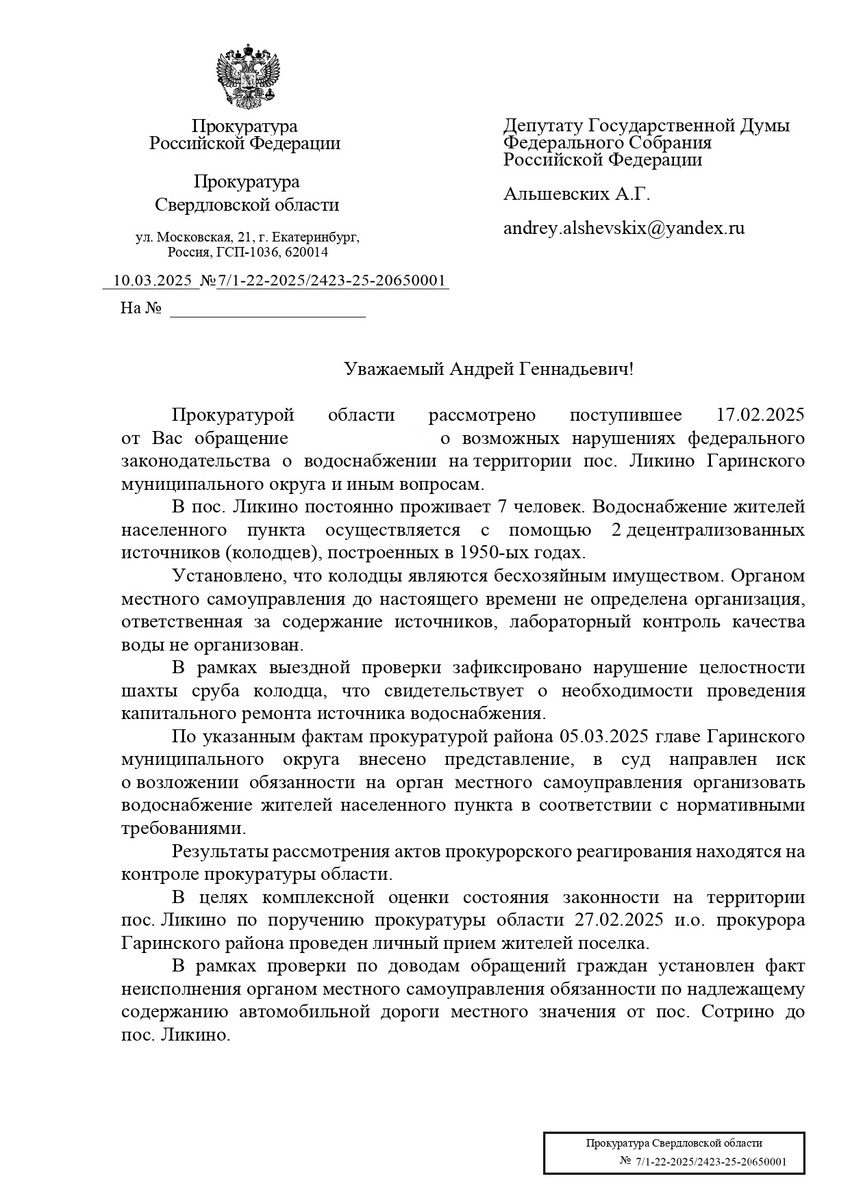 Прокуратура
Российской Федерации

Прокуратура
Свердловской области

ул. Московская, 21, г. Екатеринбург,
Россия, ГСП-1036, 620014

10.03.2025 № 7/1-22-2025/2423-25-20650001

На № ____________________

Депутату Государственной Думы
Федерального Собрания
Российской Федерации

Альшевских А.Г.

andrey.alshevskix@yandex.ru

Уважаемый Андрей Геннадьевич!

Прокуратурой области рассмотрено поступившее 17.02.2025 от Вас обращение о возможных нарушениях федерального законодательства о водоснабжении на территории пос. Ликино Гаринского муниципального округа и иным вопросам.

В пос. Ликино постоянно проживает 7 человек. Водоснабжение жителей населенного пункта осуществляется с помощью 2 децентрализованных источников (колодцев), построенных в 1950-ых годах.

Установлено, что колодцы являются бесхозяйным имуществом. Органом местного самоуправления до настоящего времени не определена организация, ответственная за содержание источников, лабораторный контроль качества воды не организован.

В рамках выездной проверки зафиксировано нарушение целостности шахты сруба колодца, что свидетельствует о необходимости проведения капитального ремонта источника водоснабжения.

По указанным фактам прокуратурой района 05.03.2025 главе Гаринского муниципального округа внесено представление, в суд направлен иск о возложении обязанности на орган местного самоуправления организовать водоснабжение жителей населенного пункта в соответствии с нормативными требованиями.

Результаты рассмотрения актов прокурорского реагирования находятся на контроле прокуратуры области.

В целях комплексной оценки состояния законности на территории пос. Ликино по поручению прокуратуры области 27.02.2025 и.о. прокурора Гаринского района проведен личный прием жителей поселка.

В рамках проверки по доводам обращений граждан установлен факт неисполнения органом местного самоуправления обязанности по надлежащему содержанию автомобильной дороги местного значения от пос. Сотрино до пос. Ликино.

Прокуратура Свердловской области
№ 7/1-22-2025/2423-25-20650001